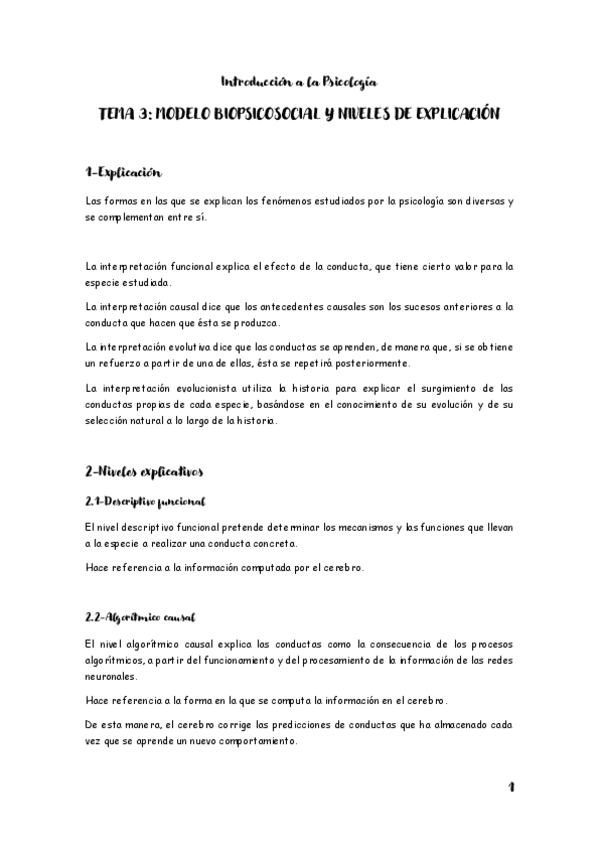 Introducción a la Psicología

TEMA 3: MODELO BIOPSICOSOCIAL Y NIVELES DE EXPLICACIÓN

1-Explicación

Las formas en las que se explican los fenómenos estudiados por la psicología son diversas y se complementan entre sí.

La interpretación funcional explica el efecto de la conducta, que tiene cierto valor para la especie estudiada.

La interpretación causal dice que los antecedentes causales son los sucesos anteriores a la conducta que hacen que ésta se produzca.

La interpretación evolutiva dice que las conductas se aprenden, de manera que, si se obtiene un refuerzo a partir de una de ellas, ésta se repetirá posteriormente.

La interpretación evolucionista utiliza la historia para explicar el surgimiento de las conductas propias de cada especie, basándose en el conocimiento de su evolución y de su selección natural a lo largo de la historia.

2-Niveles explicativos

2.1-Descriptivo funcional

El nivel descriptivo funcional pretende determinar los mecanismos y las funciones que llevan a la especie a realizar una conducta concreta.

Hace referencia a la información computada por el cerebro.

2.2-Algorítmico causal

El nivel algorítmico causal explica las conductas como la consecuencia de los procesos algorítmicos, a partir del funcionamiento y del procesamiento de la información de las redes neuronales.

Hace referencia a la forma en la que se computa la información en el cerebro.

De esta manera, el cerebro corrige las predicciones de conductas que ha almacenado cada vez que se aprende un nuevo comportamiento.

1